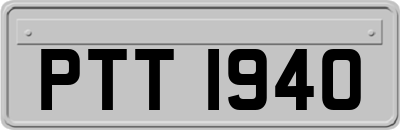 PTT 1940